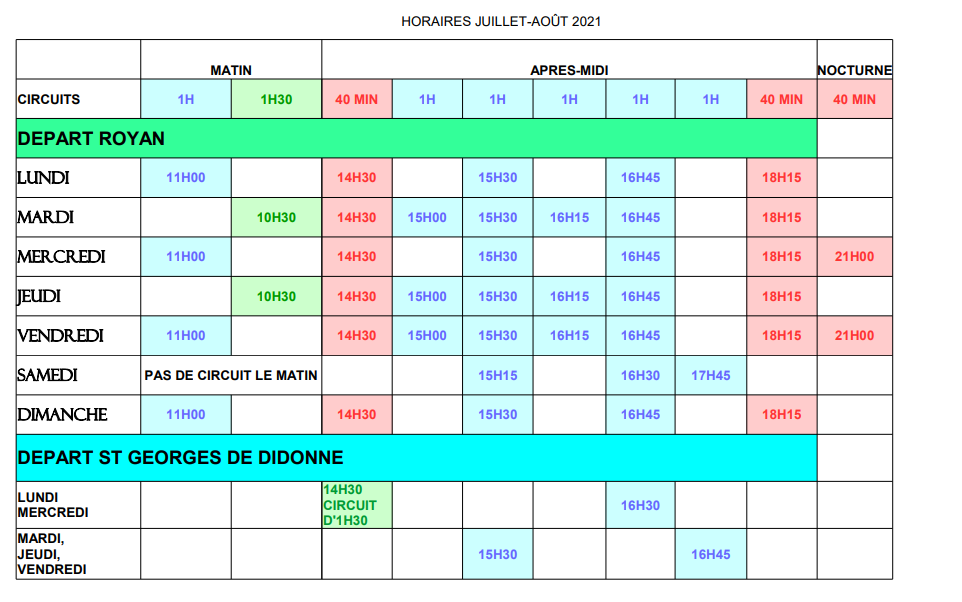 HORAIRES JUILLET-AOÛT 2021

| | MATIN | | APRES-MIDI | | | | | | | NOCTURNE |
|---|---|---|---|---|---|---|---|---|---|---|
| CIRCUITS | 1H | 1H30 | 40 MIN | 1H | 1H | 1H | 1H | 1H | 40 MIN | 40 MIN |
| DEPART ROYAN | | | | | | | | | | |
| LUNDI | 11H00 | | 14H30 | | 15H30 | | 16H45 | | 18H15 | |
| MARDI | | 10H30 | 14H30 | 15H00 | 15H30 | 16H15 | 16H45 | | 18H15 | |
| MERCREDI | 11H00 | | 14H30 | | 15H30 | | 16H45 | | 18H15 | 21H00 |
| JEUDI | | 10H30 | 14H30 | 15H00 | 15H30 | 16H15 | 16H45 | | 18H15 | |
| VENDREDI | 11H00 | | 14H30 | 15H00 | 15H30 | 16H15 | 16H45 | | 18H15 | 21H00 |
| SAMEDI | PAS DE CIRCUIT LE MATIN | | | | 15H15 | | 16H30 | 17H45 | | |
| DIMANCHE | 11H00 | | 14H30 | | 15H30 | | 16H45 | | 18H15 | |
| DEPART ST GEORGES DE DIDONNE | | | | | | | | | | |
| LUNDI MERCREDI | | | 14H30 CIRCUIT D'1H30 | | | | 16H30 | | | |
| MARDI, JEUDI, VENDREDI | | | | | 15H30 | | | 16H45 | | |